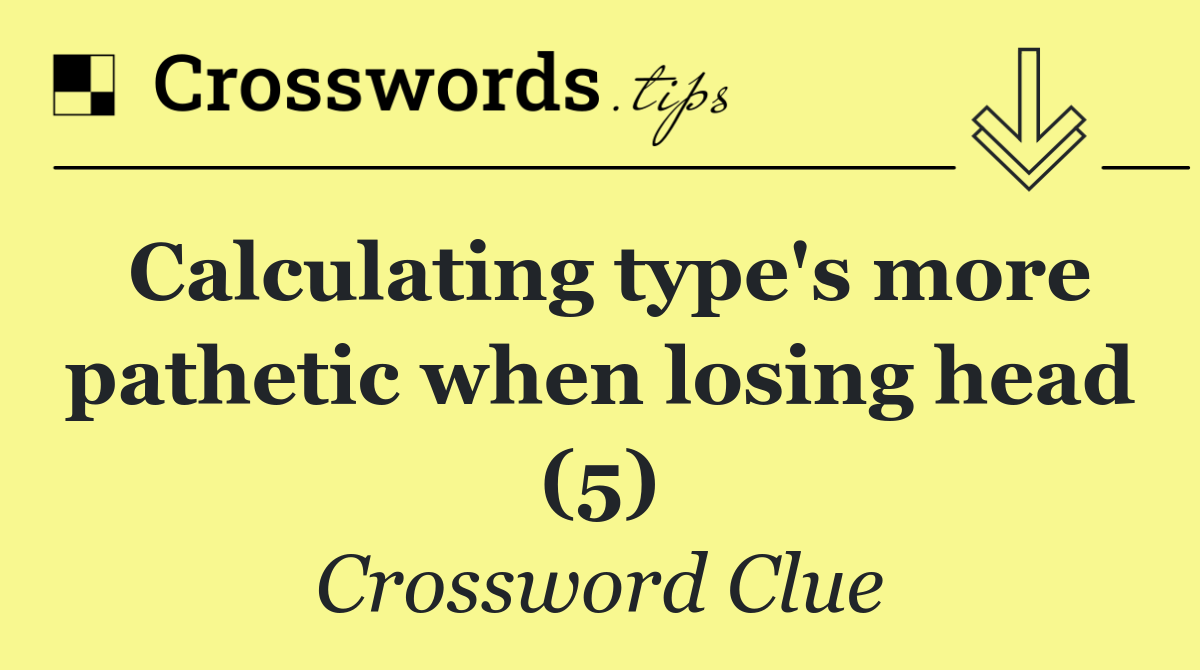 Crosswords.tips

Calculating type's more pathetic when losing head (5)

Crossword Clue